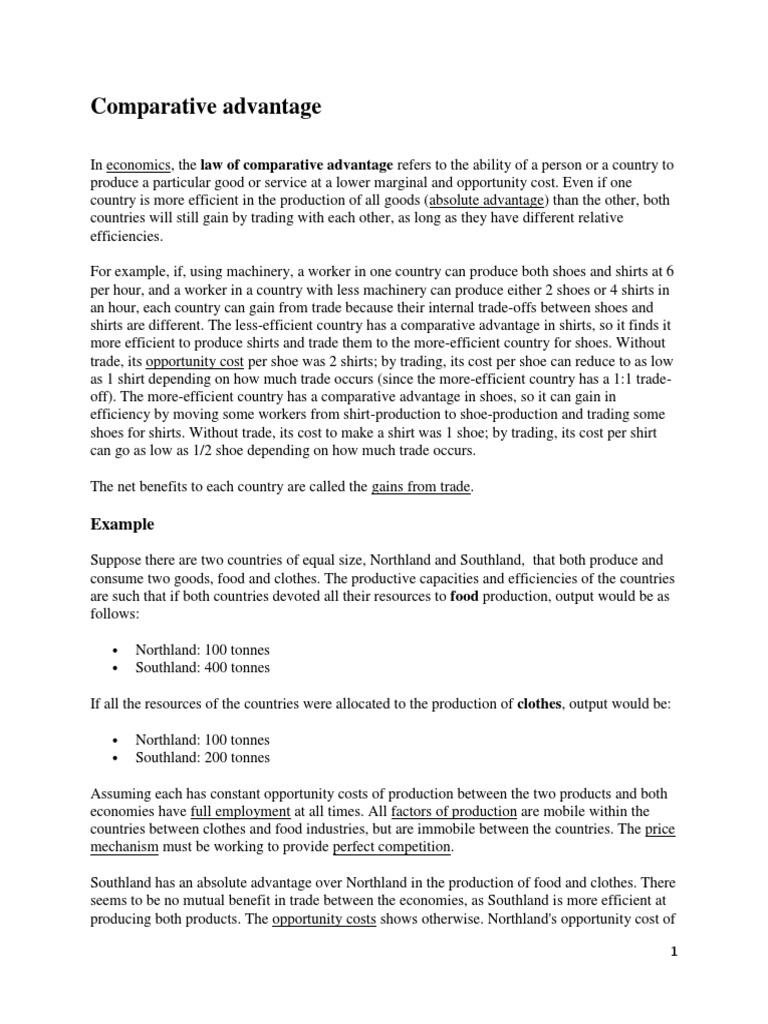 Comparative advantage

In economics, the law of comparative advantage refers to the ability of a person or a country to produce a particular good or service at a lower marginal and opportunity cost. Even if one country is more efficient in the production of all goods (absolute advantage) than the other, both countries will still gain by trading with each other, as long as they have different relative efficiencies.

For example, if, using machinery, a worker in one country can produce both shoes and shirts at 6 per hour, and a worker in a country with less machinery can produce either 2 shoes or 4 shirts in an hour, each country can gain from trade because their internal trade-offs between shoes and shirts are different. The less-efficient country has a comparative advantage in shirts, so it finds it more efficient to produce shirts and trade them to the more-efficient country for shoes. Without trade, its opportunity cost per shoe was 2 shirts; by trading, its cost per shoe can reduce to as low as 1 shirt depending on how much trade occurs (since the more-efficient country has a 1:1 trade-off). The more-efficient country has a comparative advantage in shoes, so it can gain in efficiency by moving some workers from shirt-production to shoe-production and trading some shoes for shirts. Without trade, its cost to make a shirt was 1 shoe; by trading, its cost per shirt can go as low as 1/2 shoe depending on how much trade occurs.

The net benefits to each country are called the gains from trade.

Example

Suppose there are two countries of equal size, Northland and Southland, that both produce and consume two goods, food and clothes. The productive capacities and efficiencies of the countries are such that if both countries devoted all their resources to food production, output would be as follows:

• Northland: 100 tonnes
• Southland: 400 tonnes

If all the resources of the countries were allocated to the production of clothes, output would be:

• Northland: 100 tonnes
• Southland: 200 tonnes

Assuming each has constant opportunity costs of production between the two products and both economies have full employment at all times. All factors of production are mobile within the countries between clothes and food industries, but are immobile between the countries. The price mechanism must be working to provide perfect competition.

Southland has an absolute advantage over Northland in the production of food and clothes. There seems to be no mutual benefit in trade between the economies, as Southland is more efficient at producing both products. The opportunity costs shows otherwise. Northland's opportunity cost of

1